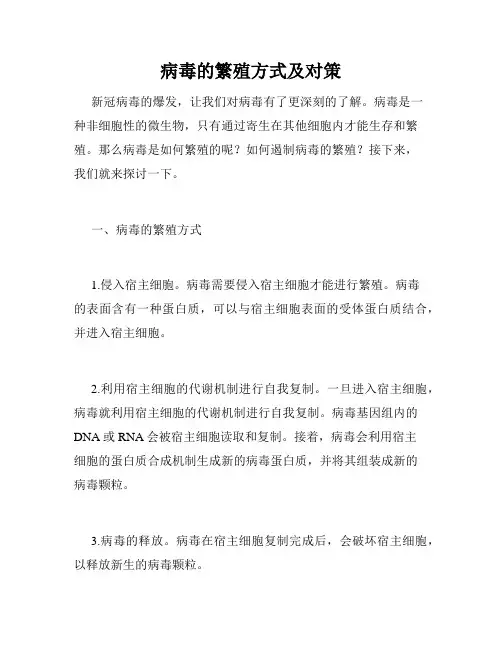 病毒的繁殖方式及对策

新冠病毒的爆发，让我们对病毒有了更深刻的了解。病毒是一种非细胞性的微生物，只有通过寄生在其他细胞内才能生存和繁殖。那么病毒是如何繁殖的呢？如何遏制病毒的繁殖？接下来，我们就来探讨一下。

一、病毒的繁殖方式

1.侵入宿主细胞。病毒需要侵入宿主细胞才能进行繁殖。病毒的表面含有一种蛋白质，可以与宿主细胞表面的受体蛋白质结合，并进入宿主细胞。

2.利用宿主细胞的代谢机制进行自我复制。一旦进入宿主细胞，病毒就利用宿主细胞的代谢机制进行自我复制。病毒基因组内的DNA或RNA会被宿主细胞读取和复制。接着，病毒会利用宿主细胞的蛋白质合成机制生成新的病毒蛋白质，并将其组装成新的病毒颗粒。

3.病毒的释放。病毒在宿主细胞复制完成后，会破坏宿主细胞，以释放新生的病毒颗粒。